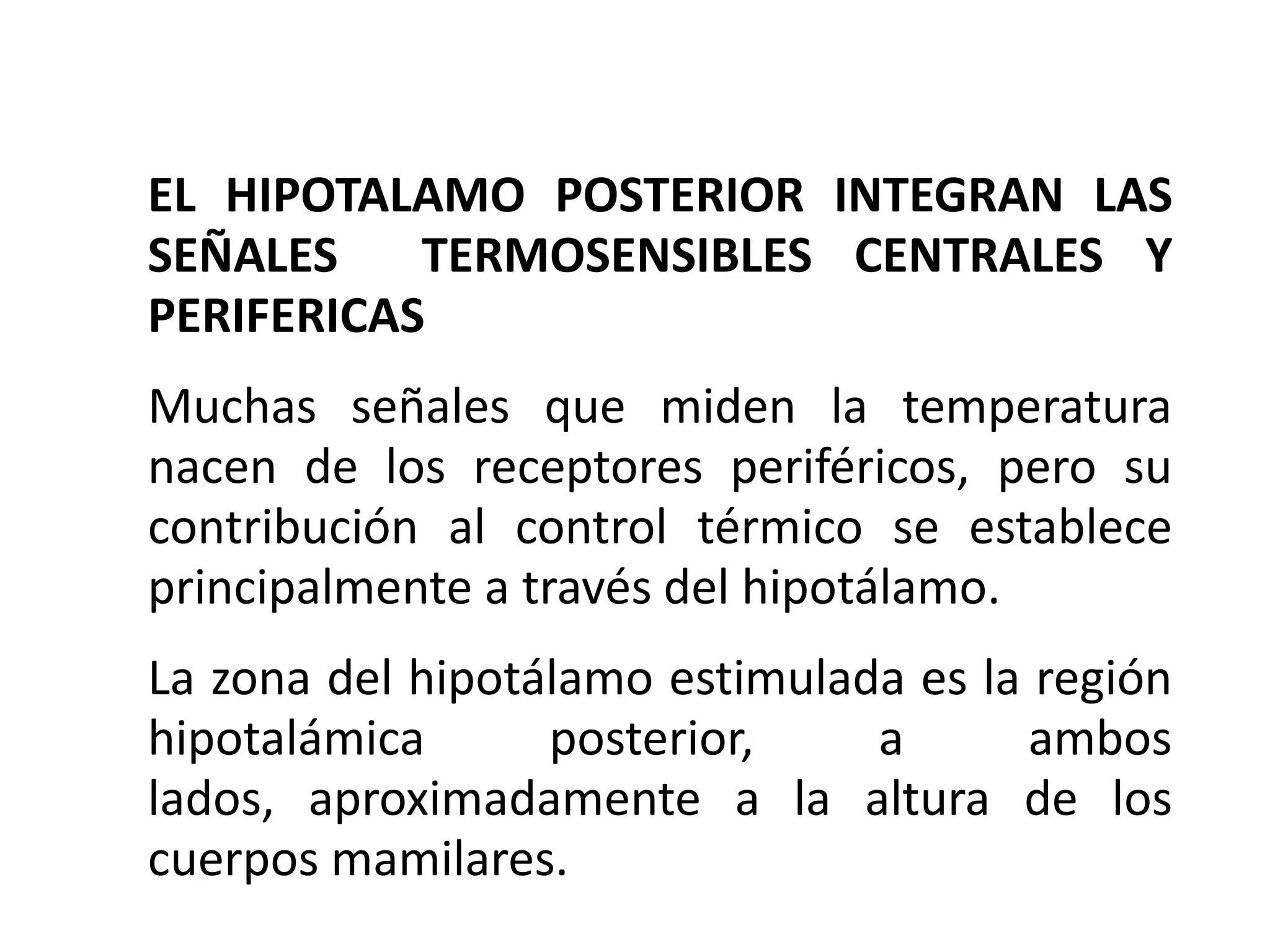 EL HIPOTALAMO POSTERIOR INTEGRAN LAS SEÑALES TERMOSENSIBLES CENTRALES Y PERIFERICAS

Muchas señales que miden la temperatura nacen de los receptores periféricos, pero su contribución al control térmico se establece principalmente a través del hipotálamo.

La zona del hipotálamo estimulada es la región hipotalámica posterior, a ambos lados, aproximadamente a la altura de los cuerpos mamilares.